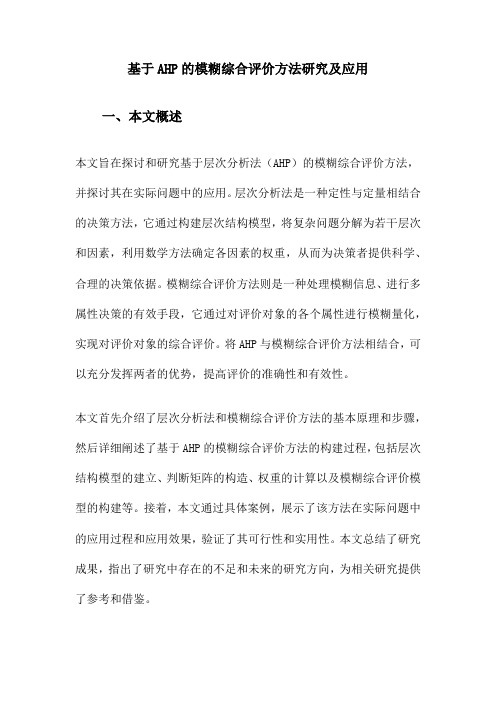 基于AHP的模糊综合评价方法研究及应用

一、本文概述

本文旨在探讨和研究基于层次分析法（AHP）的模糊综合评价方法，并探讨其在实际问题中的应用。层次分析法是一种定性与定量相结合的决策方法，它通过构建层次结构模型，将复杂问题分解为若干层次和因素，利用数学方法确定各因素的权重，从而为决策者提供科学、合理的决策依据。模糊综合评价方法则是一种处理模糊信息、进行多属性决策的有效手段，它通过对评价对象的各个属性进行模糊量化，实现对评价对象的综合评价。将AHP与模糊综合评价方法相结合，可以充分发挥两者的优势，提高评价的准确性和有效性。

本文首先介绍了层次分析法和模糊综合评价方法的基本原理和步骤，然后详细阐述了基于AHP的模糊综合评价方法的构建过程，包括层次结构模型的建立、判断矩阵的构造、权重的计算以及模糊综合评价模型的构建等。接着，本文通过具体案例，展示了该方法在实际问题中的应用过程和应用效果，验证了其可行性和实用性。本文总结了研究成果，指出了研究中存在的不足和未来的研究方向，为相关研究提供了参考和借鉴。